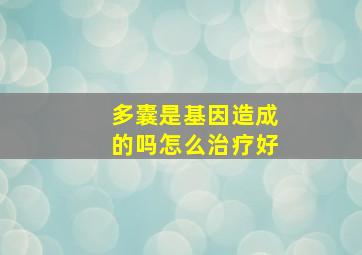 多囊是基因造成的吗怎么治疗好